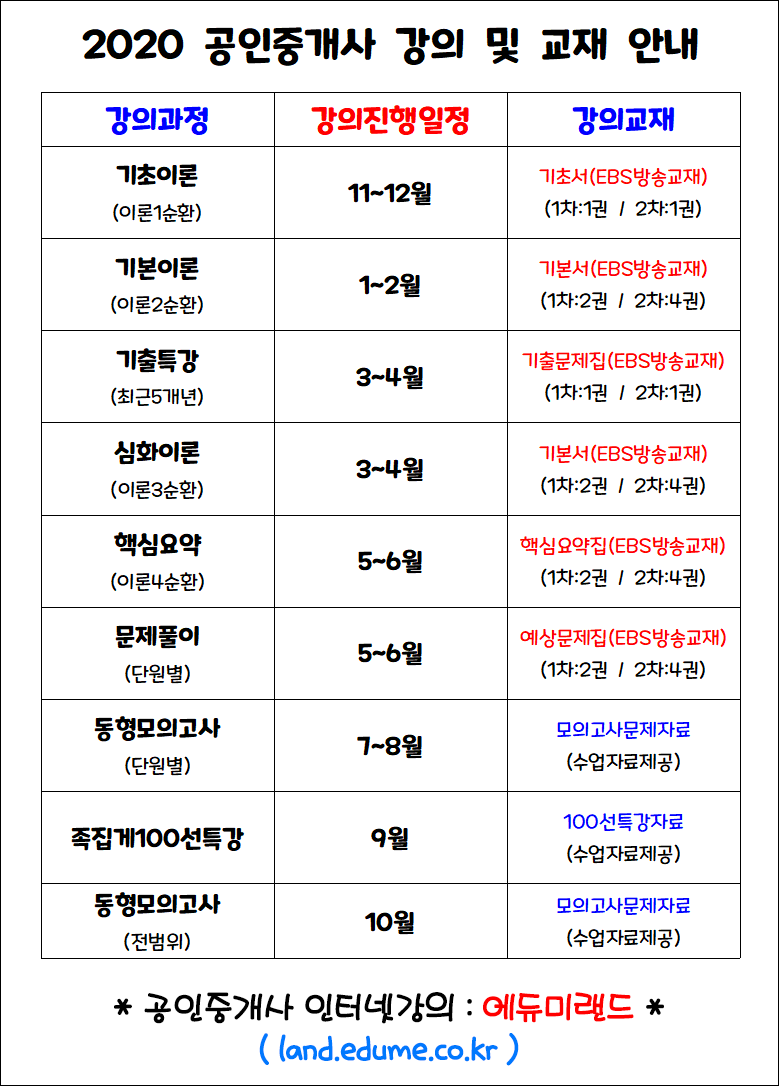 2020 공인중개사 강의 및 교재 안내

| 강의과정 | 강의진행일정 | 강의교재 |
|---|---|---|
| 기초이론 (이론1순환) | 11~12월 | 기초서(EBS방송교재) (1차:1권 / 2차:1권) |
| 기본이론 (이론2순환) | 1~2월 | 기본서(EBS방송교재) (1차:2권 / 2차:4권) |
| 기출특강 (최근5개년) | 3~4월 | 기출문제집(EBS방송교재) (1차:1권 / 2차:1권) |
| 심화이론 (이론3순환) | 3~4월 | 기본서(EBS방송교재) (1차:2권 / 2차:4권) |
| 핵심요약 (이론4순환) | 5~6월 | 핵심요약집(EBS방송교재) (1차:2권 / 2차:4권) |
| 문제풀이 (단원별) | 5~6월 | 예상문제집(EBS방송교재) (1차:2권 / 2차:4권) |
| 동형모의고사 (단원별) | 7~8월 | 모의고사문제자료 (수업자료제공) |
| 족집게100선특강 | 9월 | 100선특강자료 (수업자료제공) |
| 동형모의고사 (전범위) | 10월 | 모의고사문제자료 (수업자료제공) |

* 공인중개사 인터넷강의 : 에듀미랜드 *
( land.edume.co.kr )